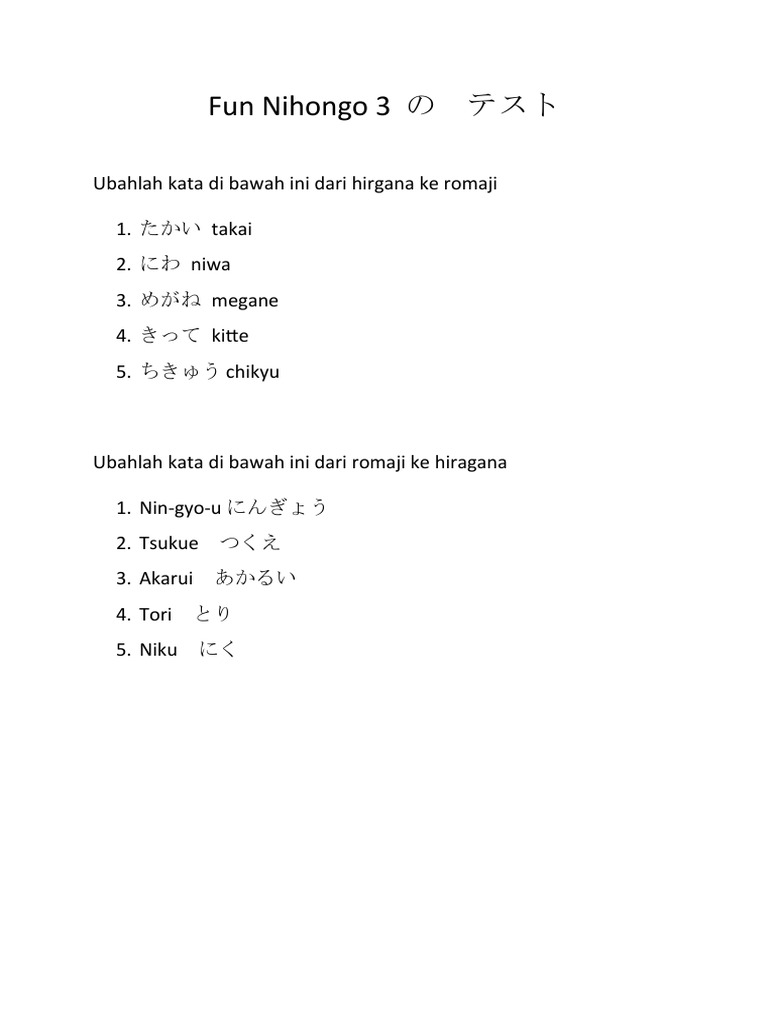 Fun Nihongo 3 の テスト

Ubahlah kata di bawah ini dari hirgana ke romaji

1. たかい takai
2. にわ niwa
3. めがね megane
4. きって kitte
5. ちきゅう chikyu

Ubahlah kata di bawah ini dari romaji ke hiragana

1. Nin-gyo-u にんぎょう
2. Tsukue つくえ
3. Akarui あかるい
4. Tori とり
5. Niku にく